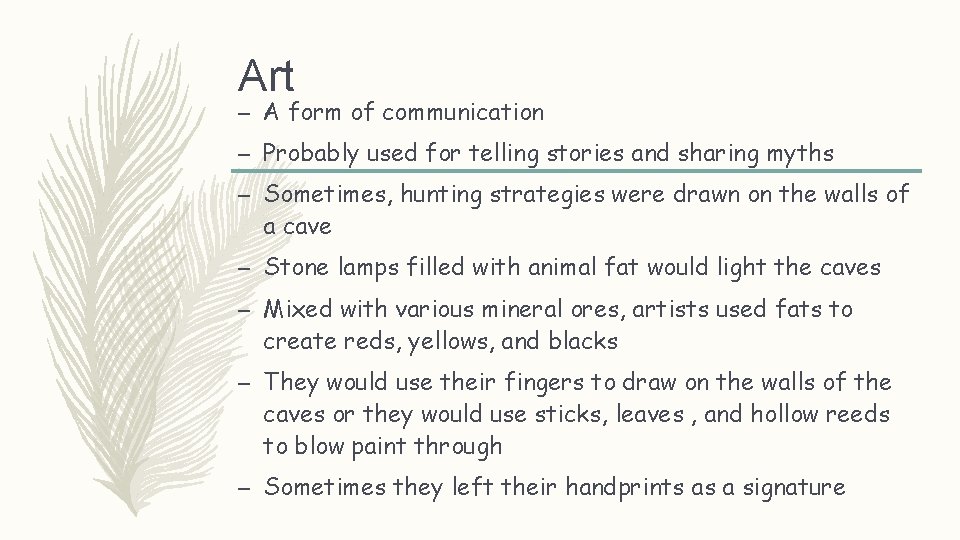 Art

– A form of communication
– Probably used for telling stories and sharing myths
– Sometimes, hunting strategies were drawn on the walls of a cave
– Stone lamps filled with animal fat would light the caves
– Mixed with various mineral ores, artists used fats to create reds, yellows, and blacks
– They would use their fingers to draw on the walls of the caves or they would use sticks, leaves , and hollow reeds to blow paint through
– Sometimes they left their handprints as a signature